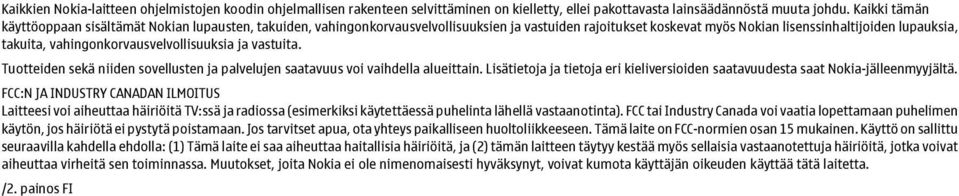 Kaikkien Nokia-laitteen ohjelmistojen koodin ohjelmallisen rakenteen selvittäminen on kielletty, ellei pakottavasta lainsäädännöstä muuta johdu. Kaikki tämän käyttöoppaan sisältämät Nokian lupausten, takuiden, vahingonkorvausvelvollisuuksien ja vastuiden rajoitukset koskevat myös Nokian lisenssinhaltijoiden lupauksia, takuita, vahingonkorvausvelvollisuuksia ja vastuita.

Tuotteiden sekä niiden sovellusten ja palvelujen saatavuus voi vaihdella alueittain. Lisätietoja ja tietoja eri kieliversioiden saatavuudesta saat Nokia-jälleenmyyjältä.

FCC:N JA INDUSTRY CANADAN ILMOITUS
Laitteesi voi aiheuttaa häiriöitä TV:ssä ja radiossa (esimerkiksi käytettäessä puhelinta lähellä vastaanotinta). FCC tai Industry Canada voi vaatia lopettamaan puhelimen käytön, jos häiriötä ei pystytä poistamaan. Jos tarvitset apua, ota yhteys paikalliseen huoltoliikkeeseen. Tämä laite on FCC-normien osan 15 mukainen. Käyttö on sallittu seuraavilla kahdella ehdolla: (1) Tämä laite ei saa aiheuttaa haitallisia häiriöitä, ja (2) tämän laitteen täytyy kestää myös sellaisia vastaanotettuja häiriöitä, jotka voivat aiheuttaa virheitä sen toiminnassa. Muutokset, joita Nokia ei ole nimenomaisesti hyväksynyt, voivat kumota käyttäjän oikeuden käyttää tätä laitetta.

/2. painos FI